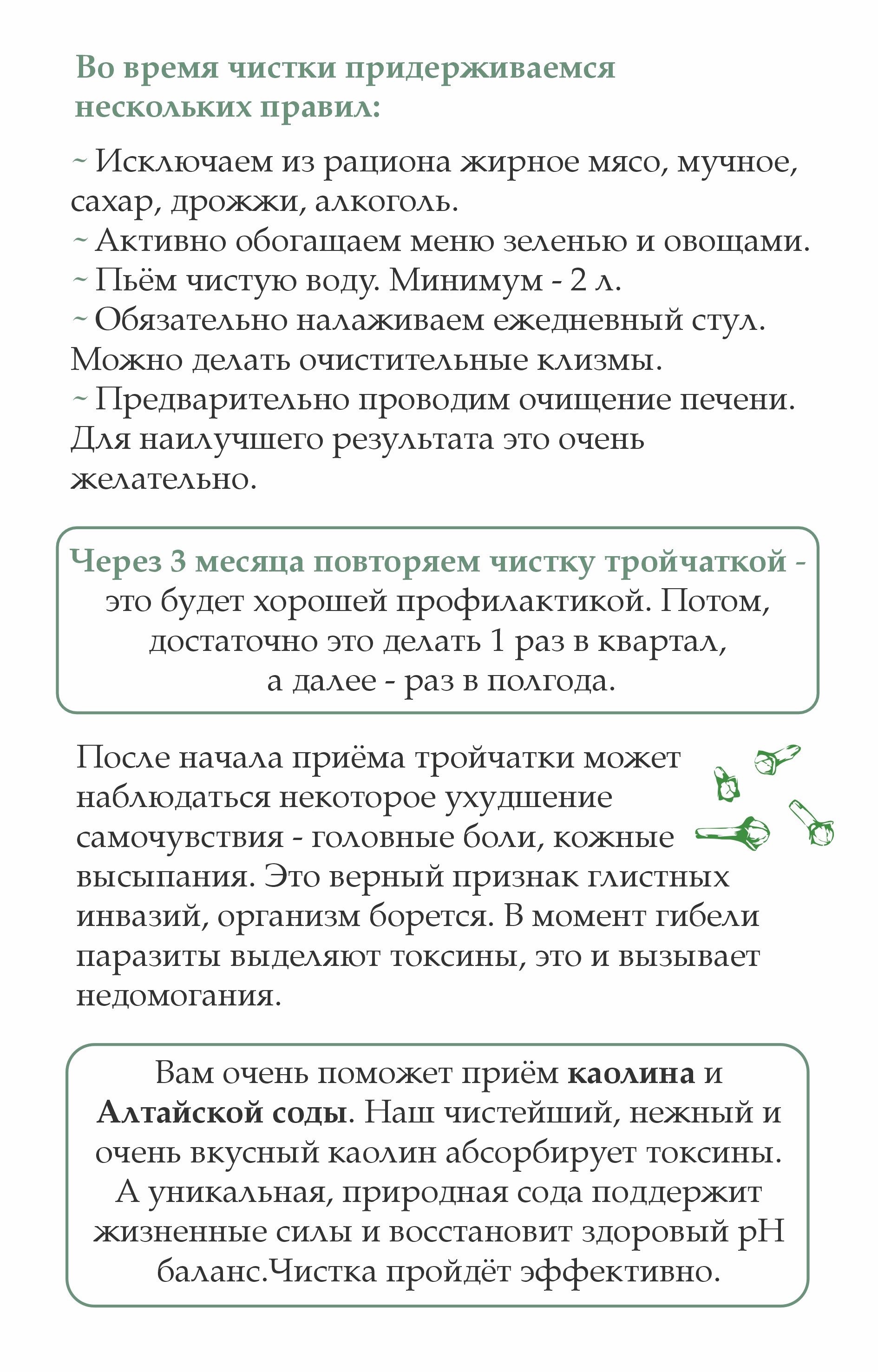 Во время чистки придерживаемся нескольких правил:

~ Исключаем из рациона жирное мясо, мучное, сахар, дрожжи, алкоголь.
~ Активно обогащаем меню зеленью и овощами.
~ Пьём чистую воду. Минимум - 2 л.
~ Обязательно налаживаем ежедневный стул. Можно делать очистительные клизмы.
~ Предварительно проводим очищение печени. Для наилучшего результата это очень желательно.

Через 3 месяца повторяем чистку тройчаткой - это будет хорошей профилактикой. Потом, достаточно это делать 1 раз в квартал, а далее - раз в полгода.

После начала приёма тройчатки может наблюдаться некоторое ухудшение самочувствия - головные боли, кожные высыпания. Это верный признак глистных инвазий, организм борется. В момент гибели паразиты выделяют токсины, это и вызывает недомогания.

Вам очень поможет приём каолина и Алтайской соды. Наш чистейший, нежный и очень вкусный каолин абсорбирует токсины. А уникальная, природная сода поддержит жизненные силы и восстановит здоровый pH баланс.Чистка пройдёт эффективно.